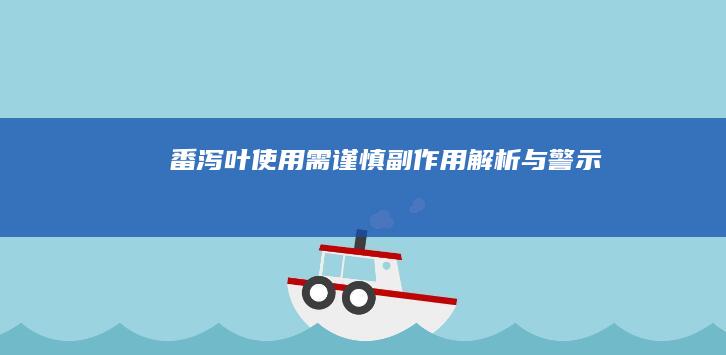 番泻叶使用需谨慎副作用解析与警示